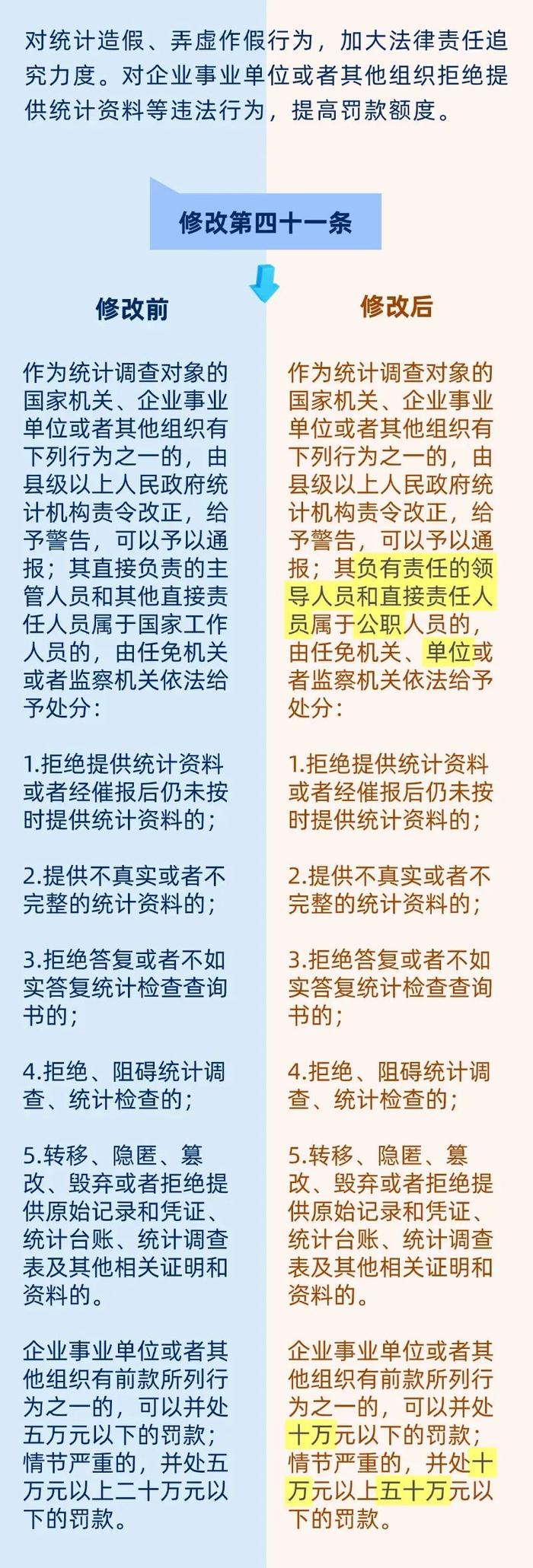 对统计造假、弄虚作假行为，加大法律责任追究力度。对企业事业单位或者其他组织拒绝提供统计资料等违法行为，提高罚款额度。

修改第四十一条

修改前

作为统计调查对象的国家机关、企业事业单位或者其他组织有下列行为之一的，由县级以上人民政府统计机构责令改正，给予警告，可以予以通报；其直接负责的主管人员和其他直接责任人员属于国家工作人员的，由任免机关或者监察机关依法给予处分：

1.拒绝提供统计资料或者经催报后仍未按时提供统计资料的；

2.提供不真实或者不完整的统计资料的；

3.拒绝答复或者不如实答复统计检查查询书的；

4.拒绝、阻碍统计调查、统计检查的；

5.转移、隐匿、篡改、毁弃或者拒绝提供原始记录和凭证、统计台账、统计调查表及其他相关证明和资料的。

企业事业单位或者其他组织有前款所列行为之一的，可以并处五万元以下的罚款；情节严重的，并处五万元以上二十万元以下的罚款。

修改后

作为统计调查对象的国家机关、企业事业单位或者其他组织有下列行为之一的，由县级以上人民政府统计机构责令改正，给予警告，可以予以通报；其负有责任的领导人员和直接责任人员属于公职人员的，由任免机关、单位或者监察机关依法给予处分：

1.拒绝提供统计资料或者经催报后仍未按时提供统计资料的；

2.提供不真实或者不完整的统计资料的；

3.拒绝答复或者不如实答复统计检查查询书的；

4.拒绝、阻碍统计调查、统计检查的；

5.转移、隐匿、篡改、毁弃或者拒绝提供原始记录和凭证、统计台账、统计调查表及其他相关证明和资料的。

企业事业单位或者其他组织有前款所列行为之一的，可以并处十万元以下的罚款；情节严重的，并处十万元以上五十万元以下的罚款。